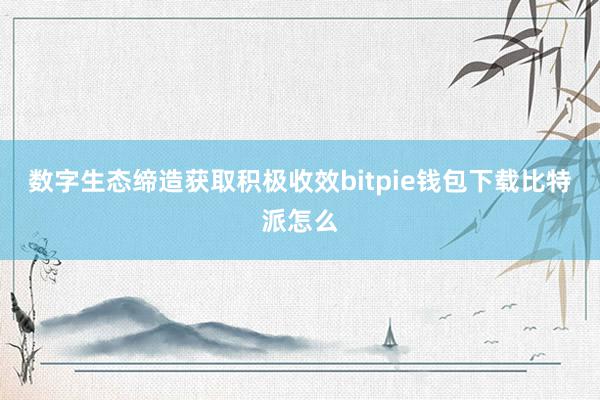 数字生态缔造获取积极收效bitpie钱包下载比特派怎么